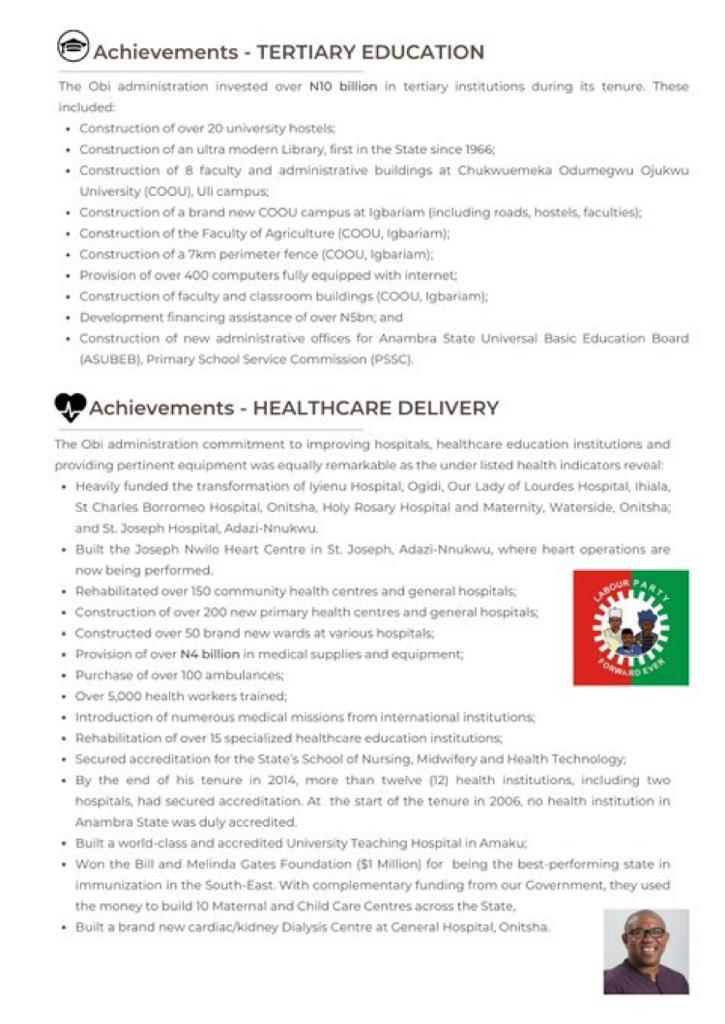 Achievements - TERTIARY EDUCATION

The Obi administration invested over N10 billion in tertiary institutions during its tenure. These included:

• Construction of over 20 university hostels;
• Construction of an ultra modern Library, first in the State since 1966;
• Construction of 8 faculty and administrative buildings at Chukwuemeka Odumegwu Ojukwu University (COOU), Uli campus;
• Construction of a brand new COOU campus at Igbariam (including roads, hostels, faculties);
• Construction of the Faculty of Agriculture (COOU, Igbariam);
• Construction of a 7km perimeter fence (COOU, Igbariam);
• Provision of over 400 computers fully equipped with internet;
• Construction of faculty and classroom buildings (COOU, Igbariam);
• Development financing assistance of over N5bn; and
• Construction of new administrative offices for Anambra State Universal Basic Education Board (ASUBEB), Primary School Service Commission (PSSC).

Achievements - HEALTHCARE DELIVERY

The Obi administration commitment to improving hospitals, healthcare education institutions and providing pertinent equipment was equally remarkable as the under listed health indicators reveal:

• Heavily funded the transformation of Iyienu Hospital, Ogidi, Our Lady of Lourdes Hospital, Ihiala, St Charles Borromeo Hospital, Onitsha, Holy Rosary Hospital and Maternity, Waterside, Onitsha; and St. Joseph Hospital, Adazi-Nnukwu.
• Built the Joseph Nwilo Heart Centre in St. Joseph, Adazi-Nnukwu, where heart operations are now being performed.
• Rehabilitated over 150 community health centres and general hospitals;
• Construction of over 200 new primary health centres and general hospitals;
• Constructed over 50 brand new wards at various hospitals;
• Provision of over N4 billion in medical supplies and equipment;
• Purchase of over 100 ambulances;
• Over 5,000 health workers trained;
• Introduction of numerous medical missions from international institutions;
• Rehabilitation of over 15 specialized healthcare education institutions;
• Secured accreditation for the State's School of Nursing, Midwifery and Health Technology;
• By the end of his tenure in 2014, more than twelve (12) health institutions, including two hospitals, had secured accreditation. At the start of the tenure in 2006, no health institution in Anambra State was duly accredited.
• Built a world-class and accredited University Teaching Hospital in Amaku;
• Won the Bill and Melinda Gates Foundation ($1 Million) for being the best-performing state in immunization in the South-East. With complementary funding from our Government, they used the money to build 10 Maternal and Child Care Centres across the State,
• Built a brand new cardiac/kidney Dialysis Centre at General Hospital, Onitsha.

LABOUR PARTY
FORWARD EVER